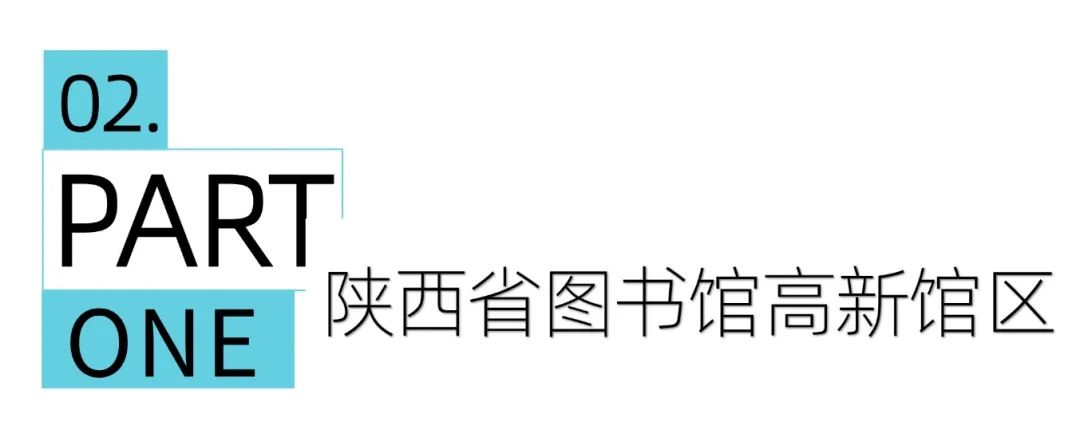 02.
PART
ONE
陕西省图书馆高新馆区